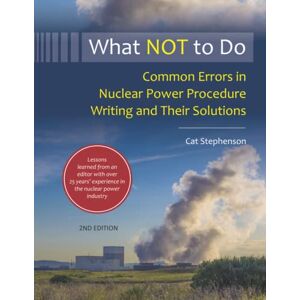 What NOT to Do

Common Errors in Nuclear Power Procedure Writing and Their Solutions

Cat Stephenson

Lessons learned from an editor with over 25 years' experience in the nuclear power industry

2ND EDITION